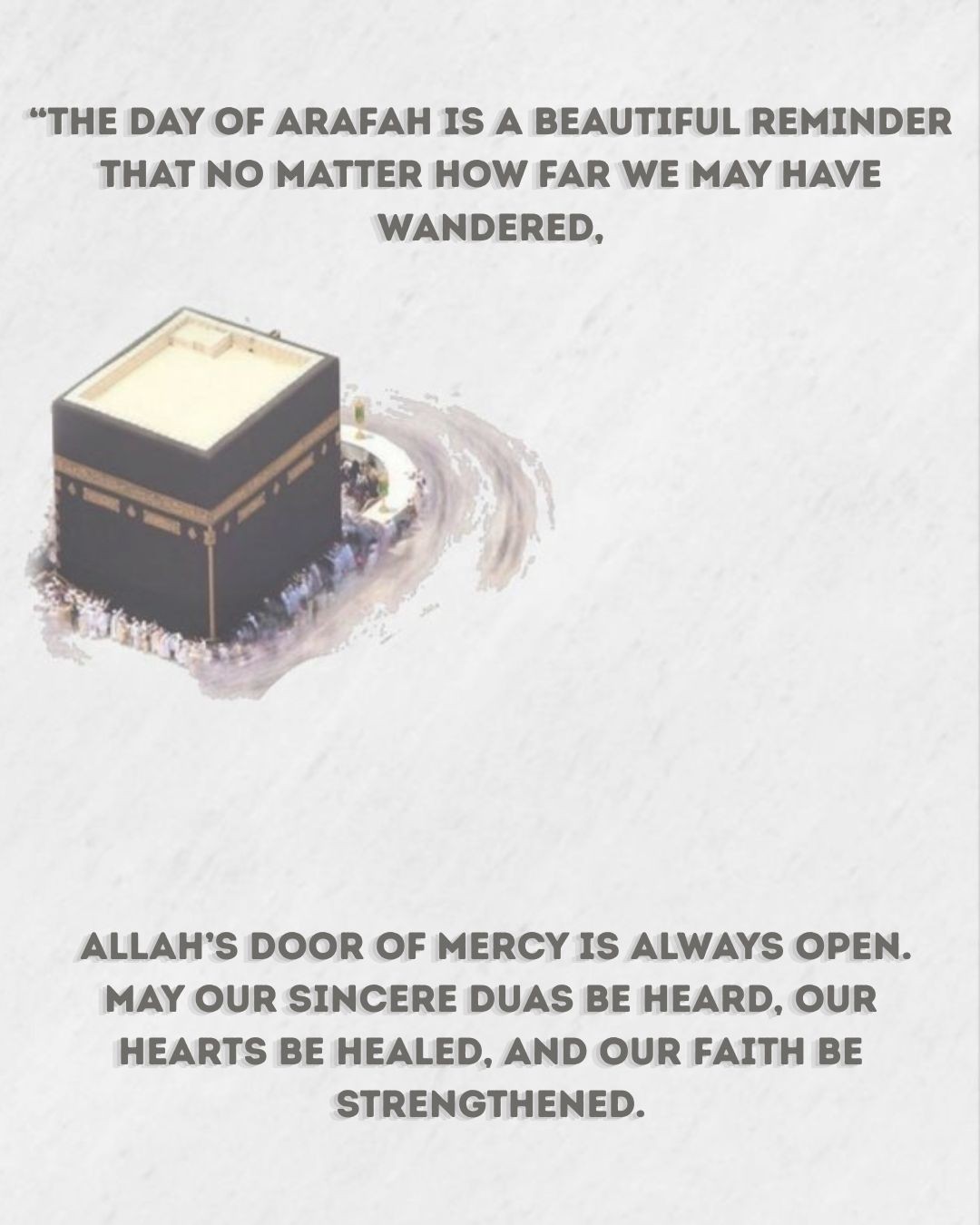 “THE DAY OF ARAFAH IS A BEAUTIFUL REMINDER THAT NO MATTER HOW FAR WE MAY HAVE WANDERED,

ALLAH’S DOOR OF MERCY IS ALWAYS OPEN. MAY OUR SINCERE DUAS BE HEARD, OUR HEARTS BE HEALED, AND OUR FAITH BE STRENGTHENED.